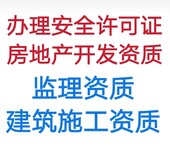 办理安全许可证
房地产开发资质
监理资质
建筑施工资质